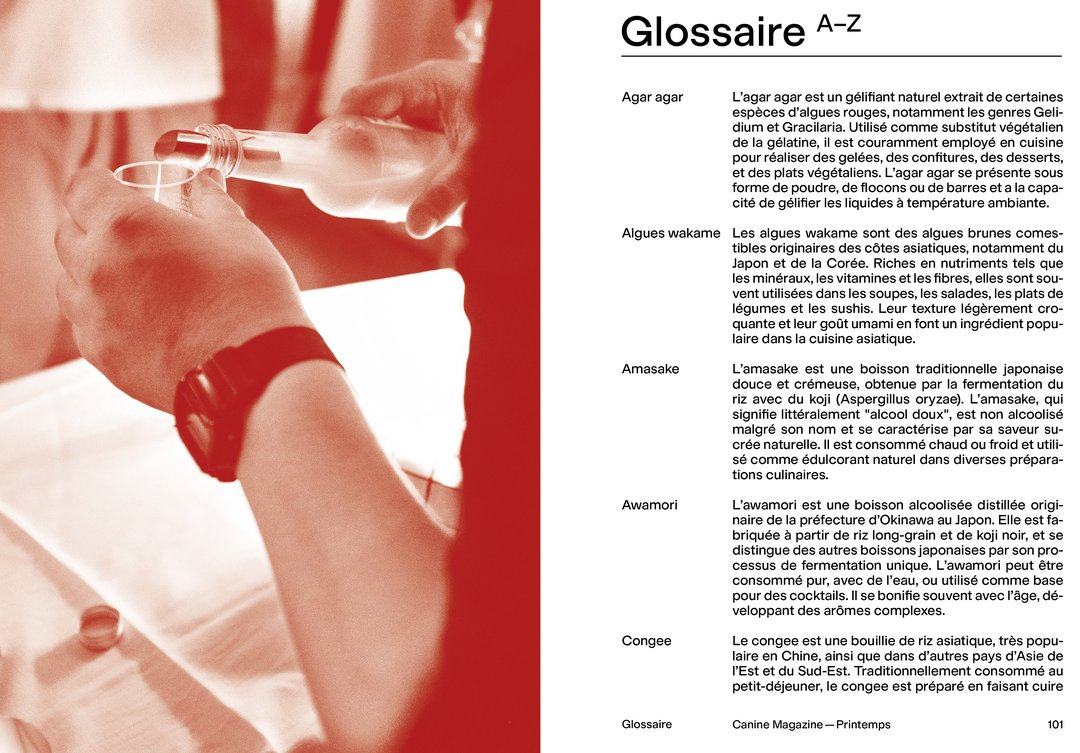 Glossaire A–Z

Agar agar

L'agar agar est un gélifiant naturel extrait de certaines espèces d'algues rouges, notamment les genres Gelidium et Gracilaria. Utilisé comme substitut végétalien de la gélatine, il est couramment employé en cuisine pour réaliser des gelées, des confitures, des desserts, et des plats végétaliens. L'agar agar se présente sous forme de poudre, de flocons ou de barres et a la capacité de gélifier les liquides à température ambiante.

Algues wakame

Les algues wakame sont des algues brunes comestibles originaires des côtes asiatiques, notamment du Japon et de la Corée. Riches en nutriments tels que les minéraux, les vitamines et les fibres, elles sont souvent utilisées dans les soupes, les salades, les plats de légumes et les sushis. Leur texture légèrement croquante et leur goût umami en font un ingrédient populaire dans la cuisine asiatique.

Amasake

L'amasake est une boisson traditionnelle japonaise douce et crémeuse, obtenue par la fermentation du riz avec du koji (Aspergillus oryzae). L'amasake, qui signifie littéralement "alcool doux", est non alcoolisé malgré son nom et se caractérise par sa saveur sucrée naturelle. Il est consommé chaud ou froid et utilisé comme édulcorant naturel dans diverses préparations culinaires.

Awamori

L'awamori est une boisson alcoolisée distillée originaire de la préfecture d'Okinawa au Japon. Elle est fabriquée à partir de riz long-grain et de koji noir, et se distingue des autres boissons japonaises par son processus de fermentation unique. L'awamori peut être consommé pur, avec de l'eau, ou utilisé comme base pour des cocktails. Il se bonifie souvent avec l'âge, développant des arômes complexes.

Congee

Le congee est une bouillie de riz asiatique, très populaire en Chine, ainsi que dans d'autres pays d'Asie de l'Est et du Sud-Est. Traditionnellement consommé au petit-déjeuner, le congee est préparé en faisant cuire

Glossaire

Canine Magazine — Printemps

101